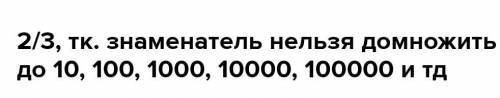 2/3, тк. знаменатель нельзя домножить до 10, 100, 1000, 10000, 100000 и тд